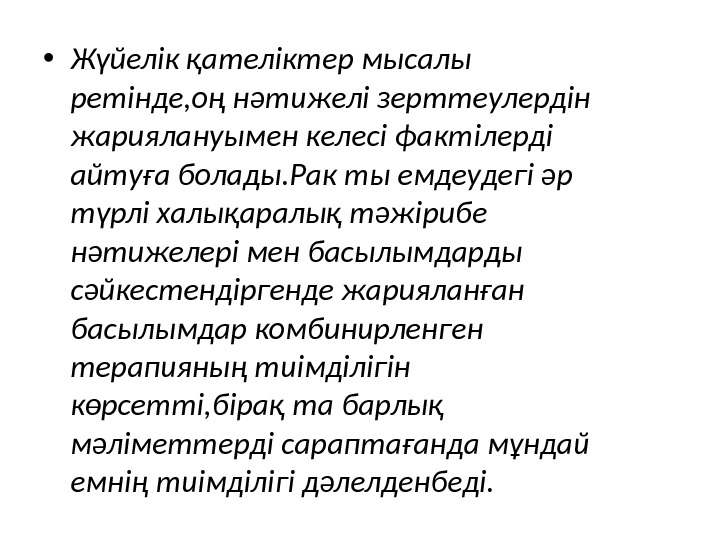 • Жүйелік қателіктер мысалы ретінде,оң нәтижелі зерттеулердін жариялануымен келесі фактілерді айтуға болады.Рак ты емдеудегі әр түрлі халықаралық тәжірибе нәтижелері мен басылымдарды сәйкестендіргенде жарияланған басылымдар комбинирленген терапияның тиімділігін көрсетті,бірақ та барлық мәліметтерді сараптағанда мұндай емнің тиімділігі дәлелденбеді.